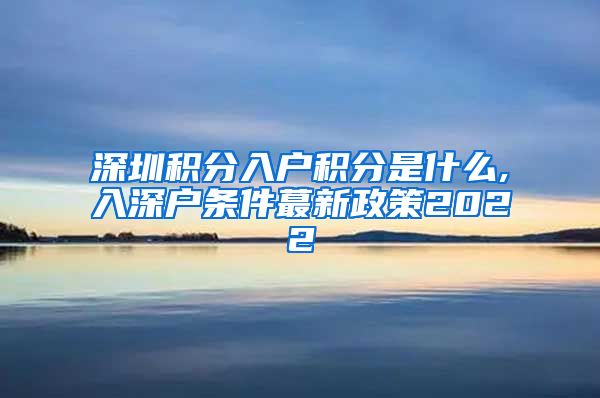 深圳积分入户积分是什么，入深户条件蕞新政策2022